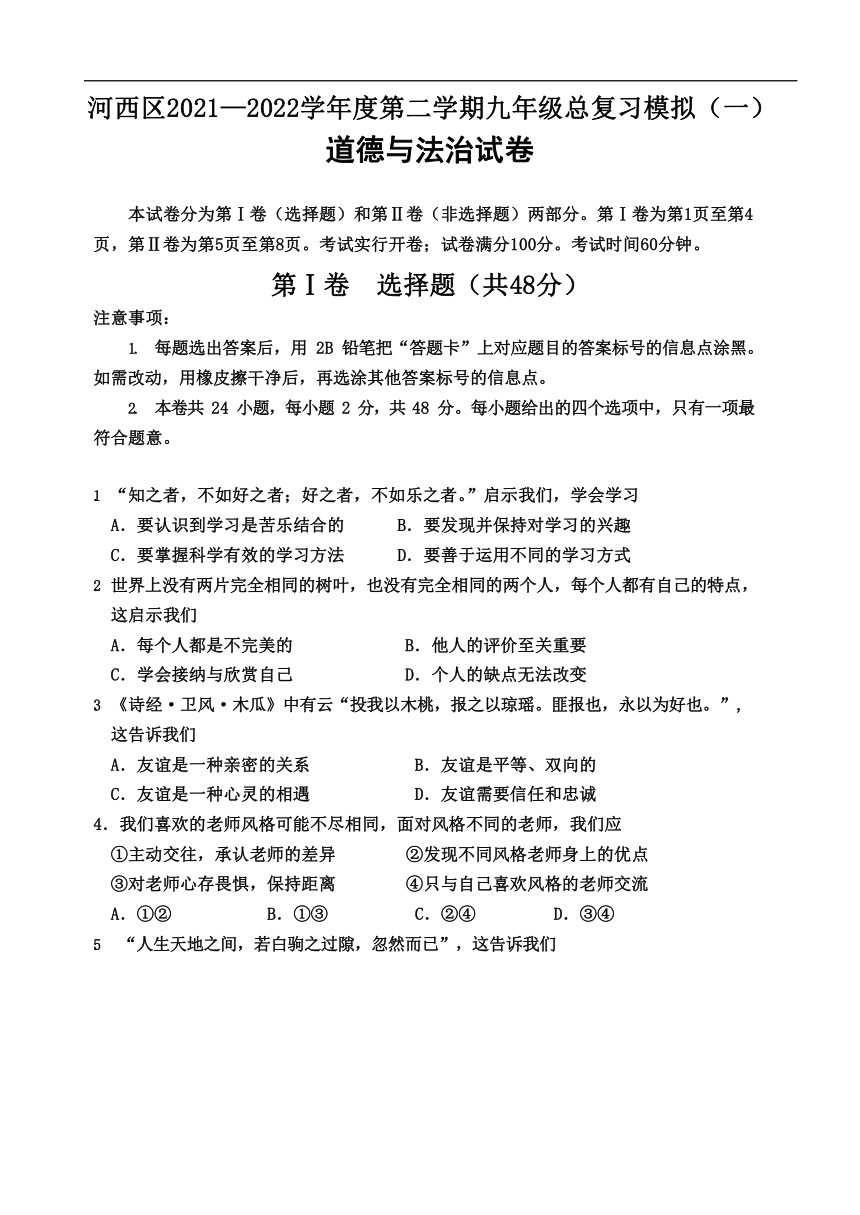 河西区2021—2022学年度第二学期九年级总复习模拟（一）
道德与法治试卷

本试卷分为第Ⅰ卷（选择题）和第Ⅱ卷（非选择题）两部分。第Ⅰ卷为第1页至第4页，第Ⅱ卷为第5页至第8页。考试实行开卷；试卷满分100分。考试时间60分钟。

第Ⅰ卷　选择题（共48分）

注意事项：

1. 每题选出答案后，用 2B 铅笔把“答题卡”上对应题目的答案标号的信息点涂黑。如需改动，用橡皮擦干净后，再选涂其他答案标号的信息点。

2. 本卷共 24 小题，每小题 2 分，共 48 分。每小题给出的四个选项中，只有一项最符合题意。

1 “知之者，不如好之者；好之者，不如乐之者。”启示我们，学会学习
A．要认识到学习是苦乐结合的　B．要发现并保持对学习的兴趣
C．要掌握科学有效的学习方法　D．要善于运用不同的学习方式

2 世界上没有两片完全相同的树叶，也没有完全相同的两个人，每个人都有自己的特点，这启示我们
A．每个人都是不完美的　B．他人的评价至关重要
C．学会接纳与欣赏自己　D．个人的缺点无法改变

3 《诗经·卫风·木瓜》中有云“投我以木桃，报之以琼瑶。匪报也，永以为好也。”，这告诉我们
A．友谊是一种亲密的关系　B．友谊是平等、双向的
C．友谊是一种心灵的相遇　D．友谊需要信任和忠诚

4．我们喜欢的老师风格可能不尽相同，面对风格不同的老师，我们应
①主动交往，承认老师的差异　②发现不同风格老师身上的优点
③对老师心存畏惧，保持距离　④只与自己喜欢风格的老师交流
A．①②　B．①③　C．②④　D．③④

5 “人生天地之间，若白驹之过隙，忽然而已”，这告诉我们